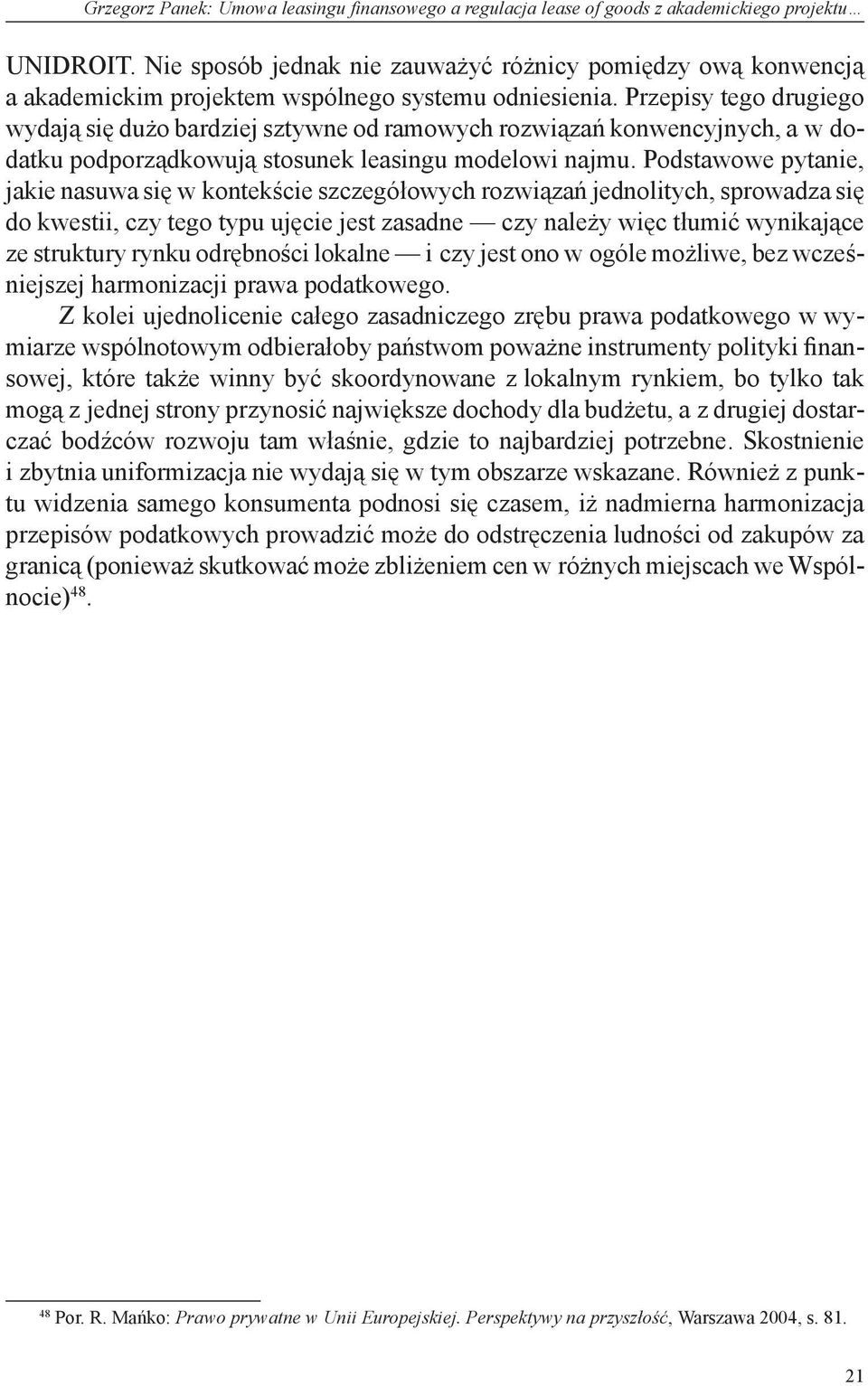 Grzegorz Panek: Umowa leasingu finansowego a regulacja lease of goods z akademickiego projektu…

UNIDROIT. Nie sposób jednak nie zauważyć różnicy pomiędzy ową konwencją a akademickim projektem wspólnego systemu odniesienia. Przepisy tego drugiego wydają się dużo bardziej sztywne od ramowych rozwiązań konwencyjnych, a w dodatku podporządkowują stosunek leasingu modelowi najmu. Podstawowe pytanie, jakie nasuwa się w kontekście szczegółowych rozwiązań jednolitych, sprowadza się do kwestii, czy tego typu ujęcie jest zasadne — czy należy więc tłumić wynikające ze struktury rynku odrębności lokalne — i czy jest ono w ogóle możliwe, bez wcześniejszej harmonizacji prawa podatkowego.

Z kolei ujednolicenie całego zasadniczego zrębu prawa podatkowego w wymiarze wspólnotowym odbierałoby państwom poważne instrumenty polityki finansowej, które także winny być skoordynowane z lokalnym rynkiem, bo tylko tak mogą z jednej strony przynosić największe dochody dla budżetu, a z drugiej dostarczać bodźców rozwoju tam właśnie, gdzie to najbardziej potrzebne. Skostnienie i zbytnia uniformizacja nie wydają się w tym obszarze wskazane. Również z punktu widzenia samego konsumenta podnosi się czasem, iż nadmierna harmonizacja przepisów podatkowych prowadzić może do odstręczenia ludności od zakupów za granicą (ponieważ skutkować może zbliżeniem cen w różnych miejscach we Wspólnocie)$^{48}$.

$^{48}$ Por. R. Mańko: Prawo prywatne w Unii Europejskiej. Perspektywy na przyszłość, Warszawa 2004, s. 81.

21